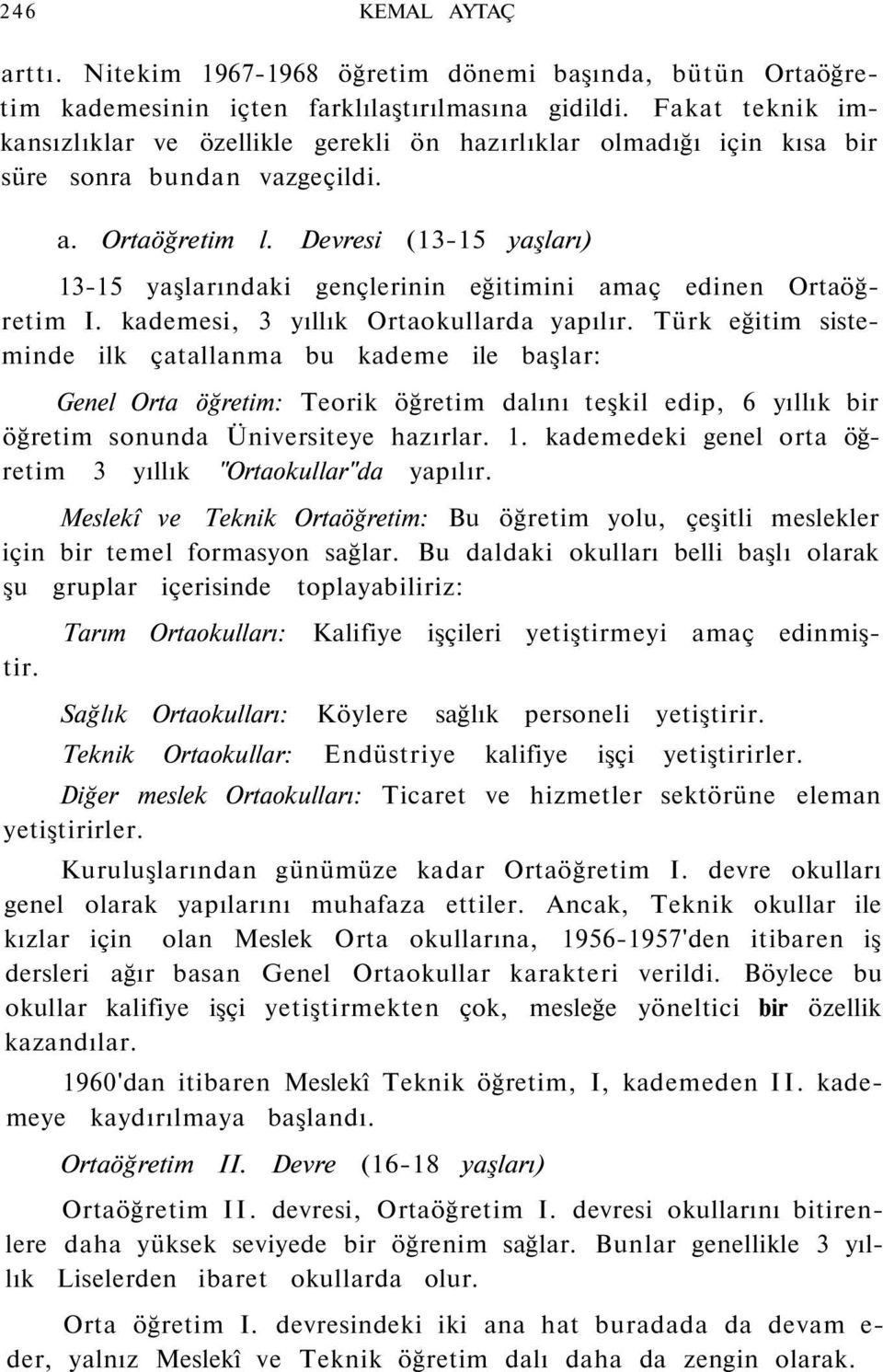 246 KEMAL AYTAÇ

arttı. Nitekim 1967-1968 öğretim dönemi başında, bütün Ortaöğretim kademesinin içten farklılaştırılmasına gidildi. Fakat teknik imkansızlıklar ve özellikle gerekli ön hazırlıklar olmadığı için kısa bir süre sonra bundan vazgeçildi.

a. Ortaöğretim l. Devresi (13-15 yaşları)

13-15 yaşlarındaki gençlerinin eğitimini amaç edinen Ortaöğretim I. kademesi, 3 yıllık Ortaokullarda yapılır. Türk eğitim sisteminde ilk çatallanma bu kademe ile başlar:

Genel Orta öğretim: Teorik öğretim dalını teşkil edip, 6 yıllık bir öğretim sonunda Üniversiteye hazırlar. 1. kademedeki genel orta öğretim 3 yıllık "Ortaokullar"da yapılır.

Meslekî ve Teknik Ortaöğretim: Bu öğretim yolu, çeşitli meslekler için bir temel formasyon sağlar. Bu daldaki okulları belli başlı olarak şu gruplar içerisinde toplayabiliriz:

Tarım Ortaokulları: Kalifiye işçileri yetiştirmeyi amaç edinmiştir.

Sağlık Ortaokulları: Köylere sağlık personeli yetiştirir.

Teknik Ortaokullar: Endüstriye kalifiye işçi yetiştirirler.

Diğer meslek Ortaokulları: Ticaret ve hizmetler sektörüne eleman yetiştirirler.

Kuruluşlarından günümüze kadar Ortaöğretim I. devre okulları genel olarak yapılarını muhafaza ettiler. Ancak, Teknik okullar ile kızlar için olan Meslek Orta okullarına, 1956-1957'den itibaren iş dersleri ağır basan Genel Ortaokullar karakteri verildi. Böylece bu okullar kalifiye işçi yetiştirmekten çok, mesleğe yöneltici bir özellik kazandılar.

1960'dan itibaren Meslekî Teknik öğretim, I, kademeden II. kademeye kaydırılmaya başlandı.

Ortaöğretim II. Devre (16-18 yaşları)

Ortaöğretim II. devresi, Ortaöğretim I. devresi okullarını bitirenlere daha yüksek seviyede bir öğrenim sağlar. Bunlar genellikle 3 yıllık Liselerden ibaret okullarda olur.

Orta öğretim I. devresindeki iki ana hat buradada da devam eder, yalnız Meslekî ve Teknik öğretim dalı daha da zengin olarak.